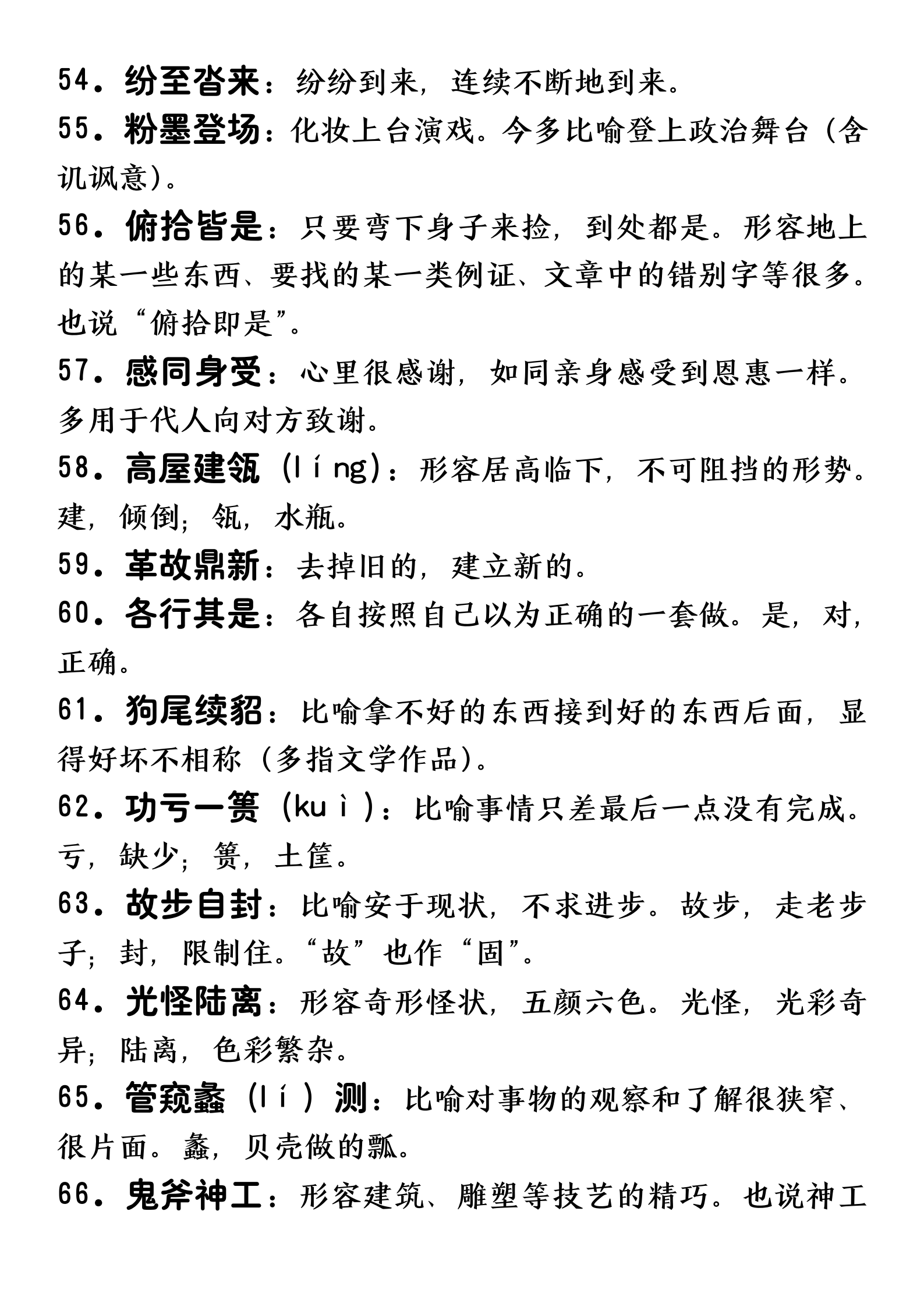 54．纷至沓来：纷纷到来，连续不断地到来。

55．粉墨登场：化妆上台演戏。今多比喻登上政治舞台（含讥讽意）。

56．俯拾皆是：只要弯下身子来捡，到处都是。形容地上的某一些东西、要找的某一类例证、文章中的错别字等很多。也说“俯拾即是”。

57．感同身受：心里很感谢，如同亲身感受到恩惠一样。多用于代人向对方致谢。

58．高屋建瓴（líng）：形容居高临下，不可阻挡的形势。建，倾倒；瓴，水瓶。

59．革故鼎新：去掉旧的，建立新的。

60．各行其是：各自按照自己以为正确的一套做。是，对，正确。

61．狗尾续貂：比喻拿不好的东西接到好的东西后面，显得好坏不相称（多指文学作品）。

62．功亏一篑（kuì）：比喻事情只差最后一点没有完成。亏，缺少；篑，土筐。

63．故步自封：比喻安于现状，不求进步。故步，走老步子；封，限制住。“故”也作“固”。

64．光怪陆离：形容奇形怪状，五颜六色。光怪，光彩奇异；陆离，色彩繁杂。

65．管窥蠡（lí）测：比喻对事物的观察和了解很狭窄、很片面。蠡，贝壳做的瓢。

66．鬼斧神工：形容建筑、雕塑等技艺的精巧。也说神工